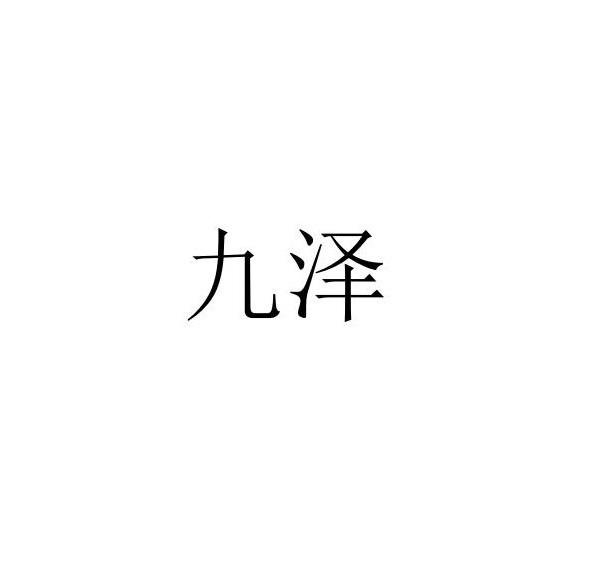 九泽